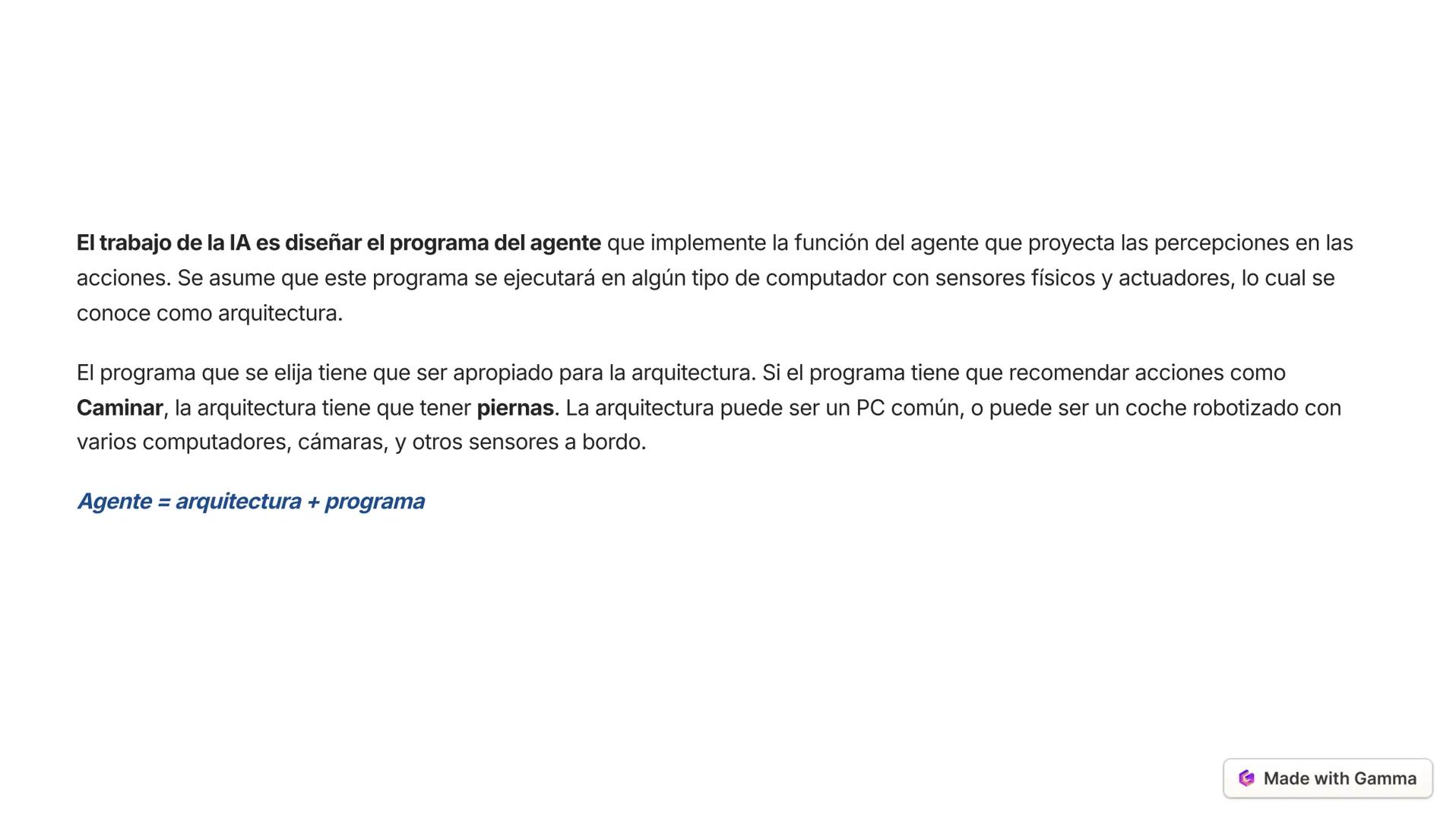 El trabajo de la IA es diseñar el programa del agente que implemente la función del agente que proyecta las percepciones en las acciones. Se asume que este programa se ejecutará en algún tipo de computador con sensores físicos y actuadores, lo cual se conoce como arquitectura.

El programa que se elija tiene que ser apropiado para la arquitectura. Si el programa tiene que recomendar acciones como Caminar, la arquitectura tiene que tener piernas. La arquitectura puede ser un PC común, o puede ser un coche robotizado con varios computadores, cámaras, y otros sensores a bordo.

Agente = arquitectura + programa

Made with Gamma